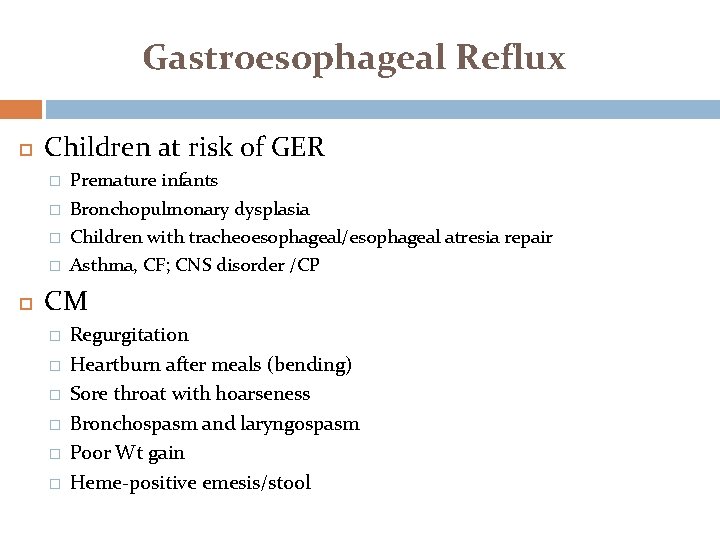 Gastroesophageal Reflux

Children at risk of GER

Premature infants

Bronchopulmonary dysplasia

Children with tracheoesophageal/esophageal atresia repair

Asthma, CF; CNS disorder /CP

CM

Regurgitation

Heartburn after meals (bending)

Sore throat with hoarseness

Bronchospasm and laryngospasm

Poor Wt gain

Heme-positive emesis/stool